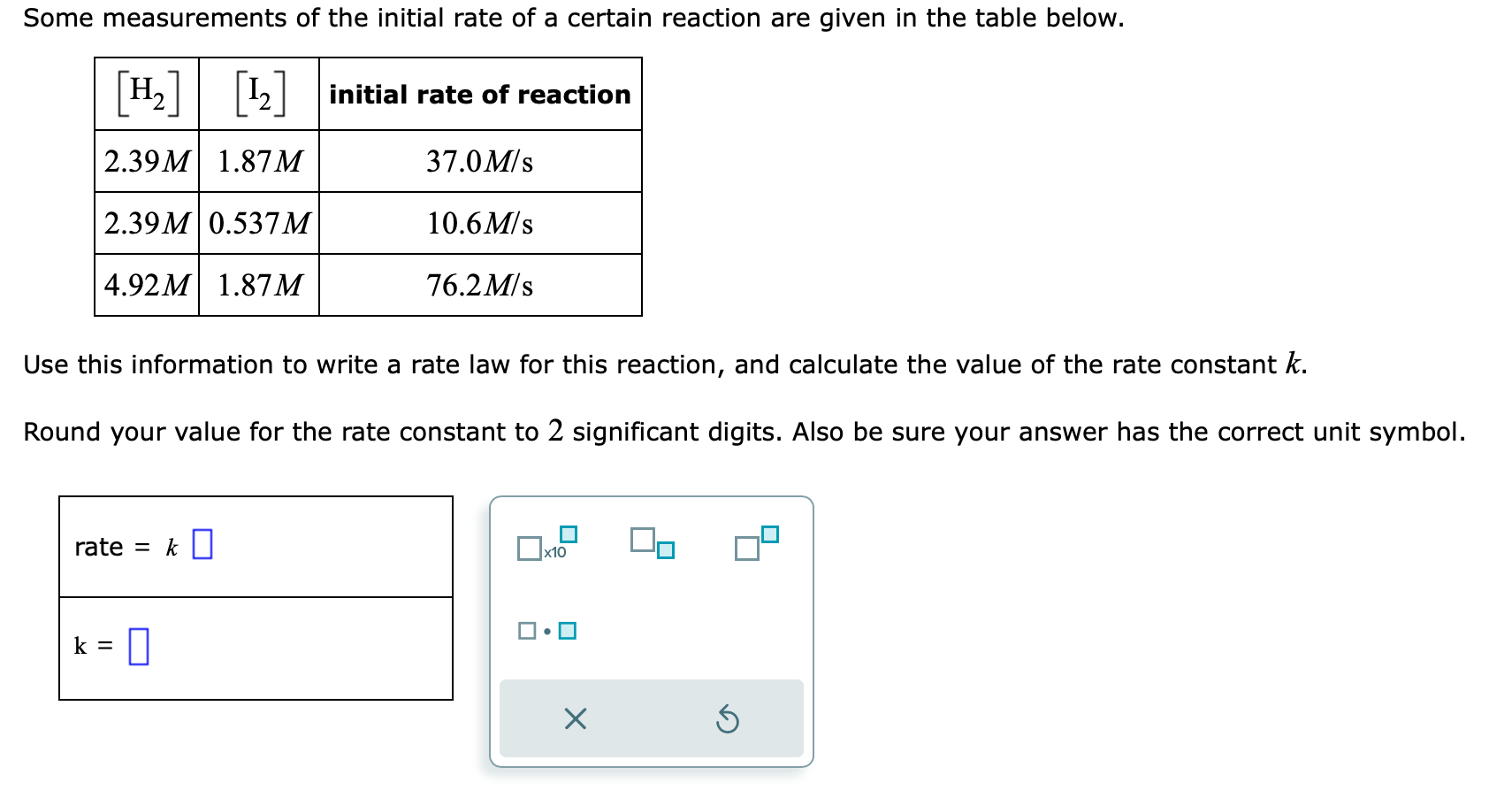 Some measurements of the initial rate of a certain reaction are given in the table below.

| $[H_2]$ | $[I_2]$ | initial rate of reaction |
|---|---|---|
| $2.39M$ | $1.87M$ | $37.0M/s$ |
| $2.39M$ | $0.537M$ | $10.6M/s$ |
| $4.92M$ | $1.87M$ | $76.2M/s$ |

Use this information to write a rate law for this reaction, and calculate the value of the rate constant $k$.

Round your value for the rate constant to $2$ significant digits. Also be sure your answer has the correct unit symbol.

rate = $k$

k =

x10